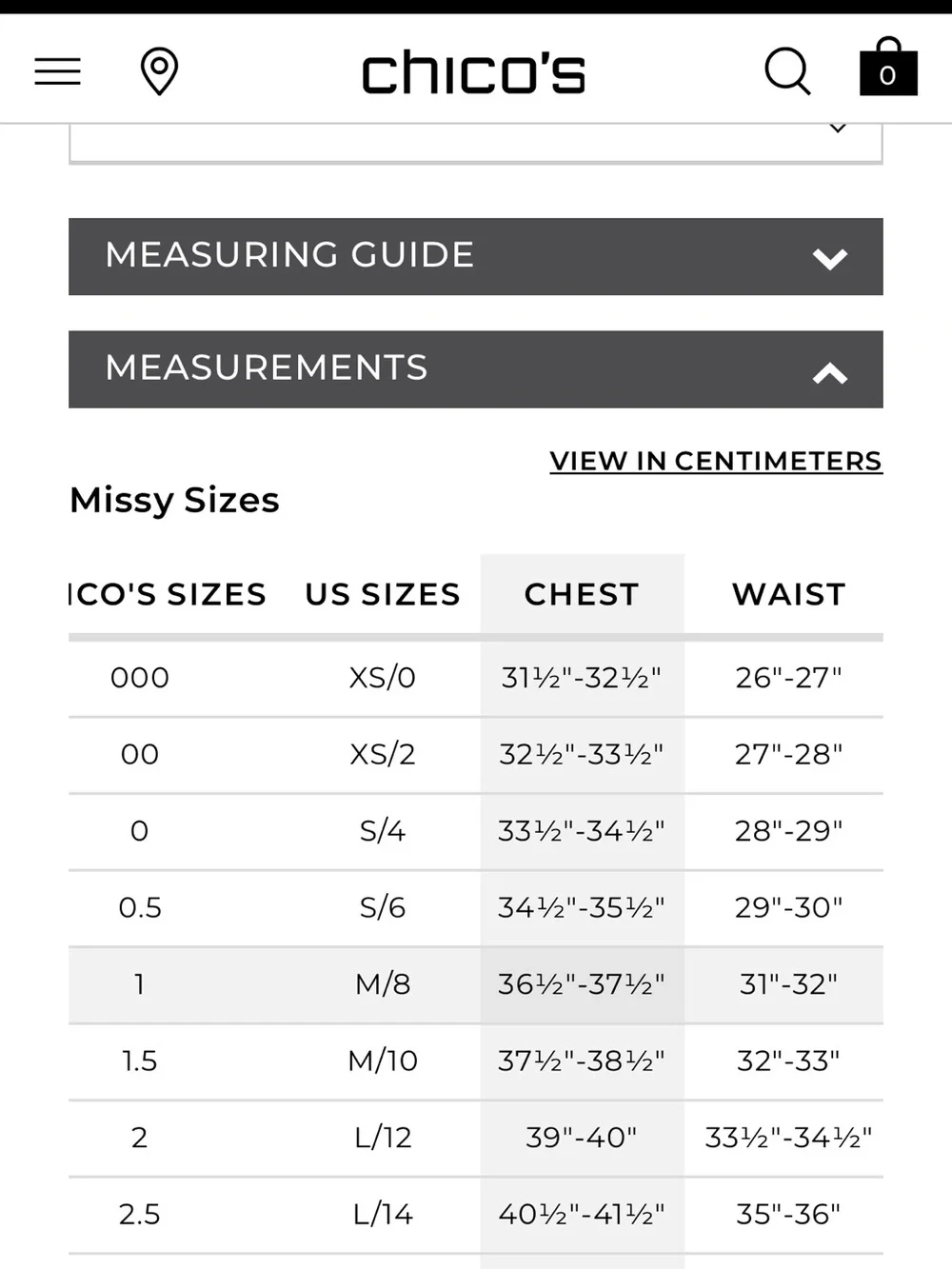 chico's

0

MEASURING GUIDE

MEASUREMENTS

VIEW IN CENTIMETERS

Missy Sizes

| ICO'S SIZES | US SIZES | CHEST | WAIST |
|---|---|---|---|
| 000 | XS/0 | 31½"-32½" | 26"-27" |
| 00 | XS/2 | 32½"-33½" | 27"-28" |
| 0 | S/4 | 33½"-34½" | 28"-29" |
| 0.5 | S/6 | 34½"-35½" | 29"-30" |
| 1 | M/8 | 36½"-37½" | 31"-32" |
| 1.5 | M/10 | 37½"-38½" | 32"-33" |
| 2 | L/12 | 39"-40" | 33½"-34½" |
| 2.5 | L/14 | 40½"-41½" | 35"-36" |